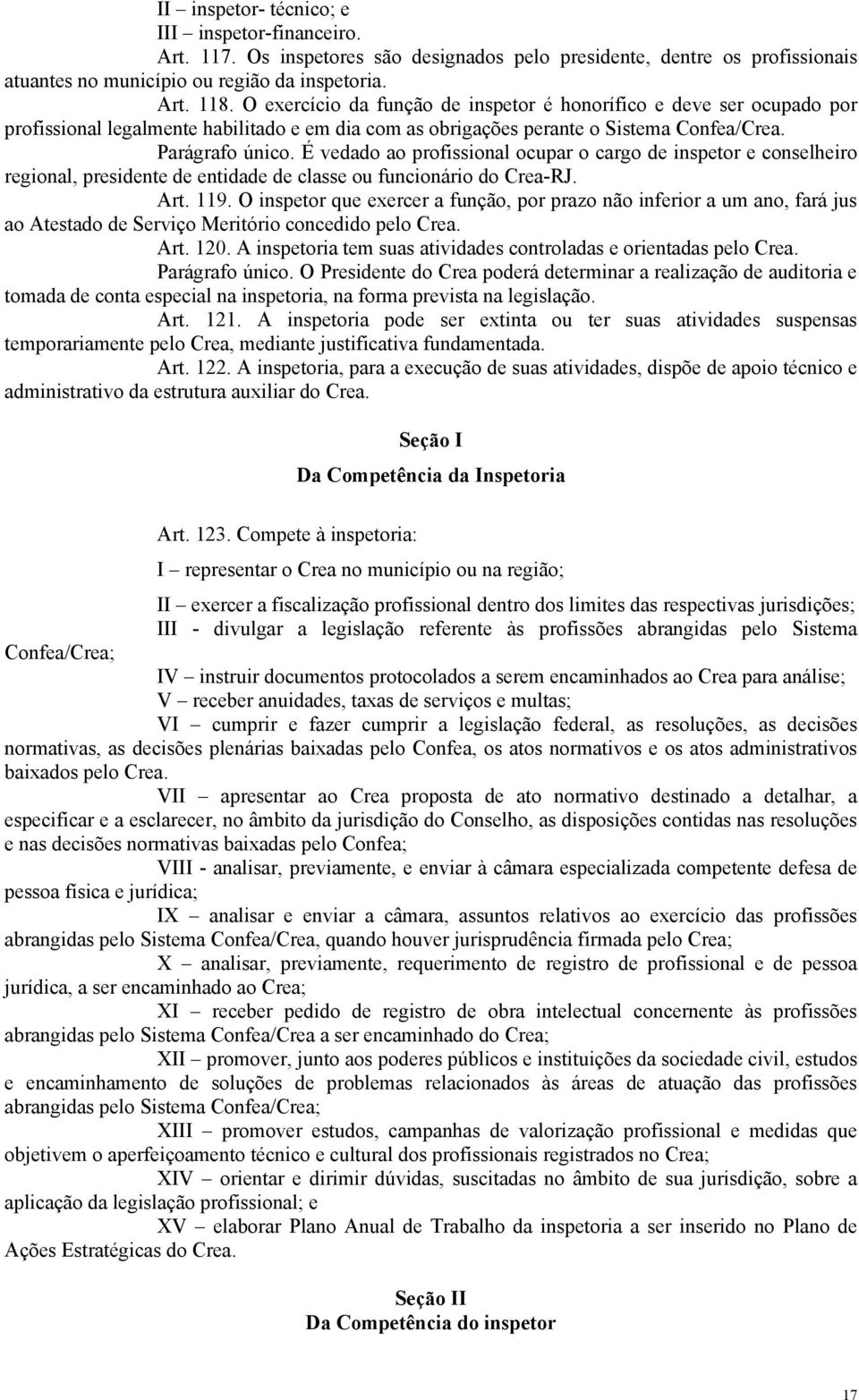 II – inspetor- técnico; e
III – inspetor-financeiro.
Art. 117. Os inspetores são designados pelo presidente, dentre os profissionais atuantes no município ou região da inspetoria.
Art. 118. O exercício da função de inspetor é honorífico e deve ser ocupado por profissional legalmente habilitado e em dia com as obrigações perante o Sistema Confea/Crea.
Parágrafo único. É vedado ao profissional ocupar o cargo de inspetor e conselheiro regional, presidente de entidade de classe ou funcionário do Crea-RJ.
Art. 119. O inspetor que exercer a função, por prazo não inferior a um ano, fará jus ao Atestado de Serviço Meritório concedido pelo Crea.
Art. 120. A inspetoria tem suas atividades controladas e orientadas pelo Crea.
Parágrafo único. O Presidente do Crea poderá determinar a realização de auditoria e tomada de conta especial na inspetoria, na forma prevista na legislação.
Art. 121. A inspetoria pode ser extinta ou ter suas atividades suspensas temporariamente pelo Crea, mediante justificativa fundamentada.
Art. 122. A inspetoria, para a execução de suas atividades, dispõe de apoio técnico e administrativo da estrutura auxiliar do Crea.

Seção I
Da Competência da Inspetoria

Art. 123. Compete à inspetoria:
I – representar o Crea no município ou na região;
II – exercer a fiscalização profissional dentro dos limites das respectivas jurisdições;
III - divulgar a legislação referente às profissões abrangidas pelo Sistema Confea/Crea;
IV – instruir documentos protocolados a serem encaminhados ao Crea para análise;
V – receber anuidades, taxas de serviços e multas;
VI – cumprir e fazer cumprir a legislação federal, as resoluções, as decisões normativas, as decisões plenárias baixadas pelo Confea, os atos normativos e os atos administrativos baixados pelo Crea.
VII – apresentar ao Crea proposta de ato normativo destinado a detalhar, a especificar e a esclarecer, no âmbito da jurisdição do Conselho, as disposições contidas nas resoluções e nas decisões normativas baixadas pelo Confea;
VIII - analisar, previamente, e enviar à câmara especializada competente defesa de pessoa física e jurídica;
IX – analisar e enviar a câmara, assuntos relativos ao exercício das profissões abrangidas pelo Sistema Confea/Crea, quando houver jurisprudência firmada pelo Crea;
X – analisar, previamente, requerimento de registro de profissional e de pessoa jurídica, a ser encaminhado ao Crea;
XI – receber pedido de registro de obra intelectual concernente às profissões abrangidas pelo Sistema Confea/Crea a ser encaminhado do Crea;
XII – promover, junto aos poderes públicos e instituições da sociedade civil, estudos e encaminhamento de soluções de problemas relacionados às áreas de atuação das profissões abrangidas pelo Sistema Confea/Crea;
XIII – promover estudos, campanhas de valorização profissional e medidas que objetivem o aperfeiçoamento técnico e cultural dos profissionais registrados no Crea;
XIV – orientar e dirimir dúvidas, suscitadas no âmbito de sua jurisdição, sobre a aplicação da legislação profissional; e
XV – elaborar Plano Anual de Trabalho da inspetoria a ser inserido no Plano de Ações Estratégicas do Crea.

Seção II
Da Competência do inspetor

17